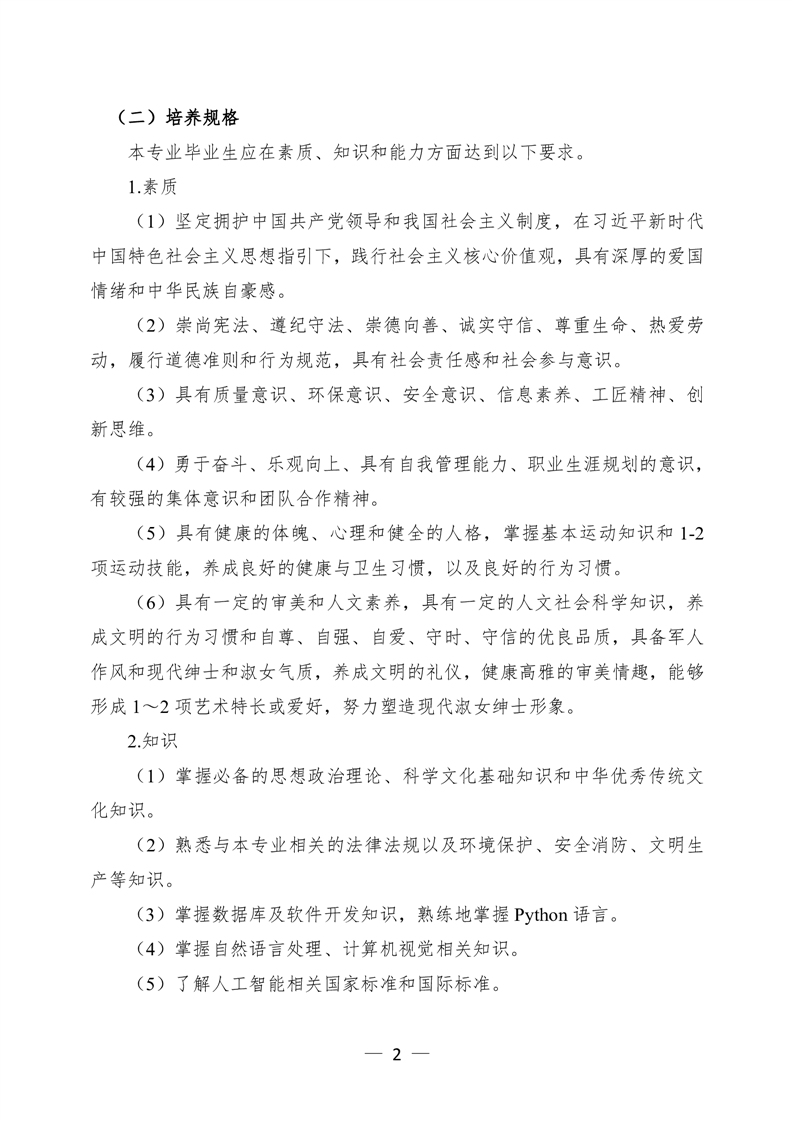 （二）培养规格

本专业毕业生应在素质、知识和能力方面达到以下要求。

1.素质

（1）坚定拥护中国共产党领导和我国社会主义制度，在习近平新时代中国特色社会主义思想指引下，践行社会主义核心价值观，具有深厚的爱国情绪和中华民族自豪感。

（2）崇尚宪法、遵纪守法、崇德向善、诚实守信、尊重生命、热爱劳动，履行道德准则和行为规范，具有社会责任感和社会参与意识。

（3）具有质量意识、环保意识、安全意识、信息素养、工匠精神、创新思维。

（4）勇于奋斗、乐观向上、具有自我管理能力、职业生涯规划的意识，有较强的集体意识和团队合作精神。

（5）具有健康的体魄、心理和健全的人格，掌握基本运动知识和 1-2 项运动技能，养成良好的健康与卫生习惯，以及良好的行为习惯。

（6）具有一定的审美和人文素养，具有一定的人文社会科学知识，养成文明的行为习惯和自尊、自强、自爱、守时、守信的优良品质，具备军人作风和现代绅士和淑女气质，养成文明的礼仪，健康高雅的审美情趣，能够形成 1～2 项艺术特长或爱好，努力塑造现代淑女绅士形象。

2.知识

（1）掌握必备的思想政治理论、科学文化基础知识和中华优秀传统文化知识。

（2）熟悉与本专业相关的法律法规以及环境保护、安全消防、文明生产等知识。

（3）掌握数据库及软件开发知识，熟练地掌握 Python 语言。

（4）掌握自然语言处理、计算机视觉相关知识。

（5）了解人工智能相关国家标准和国际标准。

— 2 —